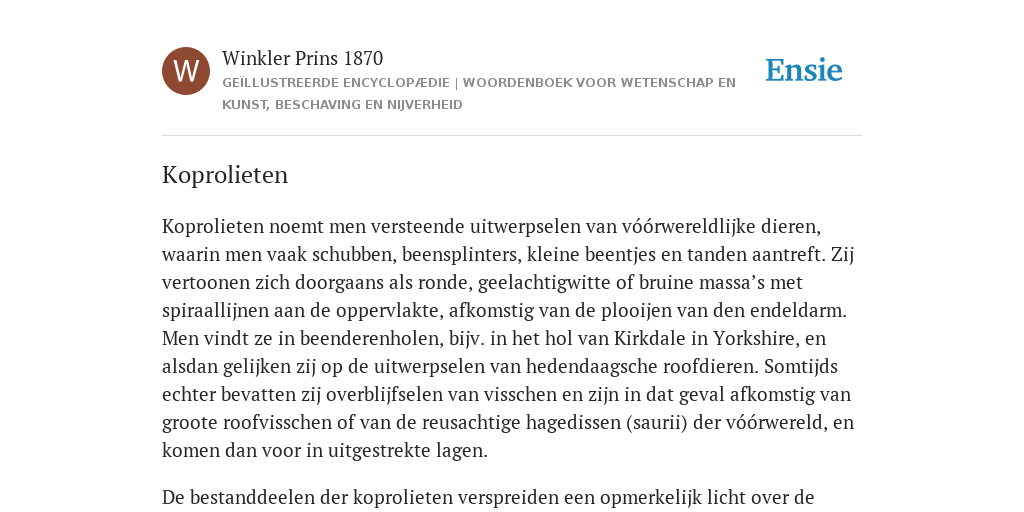 W

Winkler Prins 1870

GEÏLLUSTREERDE ENCYCLOPÆDIE | WOORDENBOEK VOOR WETENSCHAP EN KUNST, BESCHAVING EN NIJVERHEID

Ensie

Koprolieten

Koprolieten noemt men versteende uitwerpselen van vóórwereldlijke dieren, waarin men vaak schubben, beensplinters, kleine beentjes en tanden aantreft. Zij vertoonen zich doorgaans als ronde, geelachtigwitte of bruine massa’s met spiraallijnen aan de oppervlakte, afkomstig van de plooijen van den endeldarm. Men vindt ze in beenderenholen, bijv. in het hol van Kirkdale in Yorkshire, en alsdan gelijken zij op de uitwerpselen van hedendaagsche roofdieren. Somtijds echter bevatten zij overblijfselen van visschen en zijn in dat geval afkomstig van groote roofvisschen of van de reusachtige hagedissen (saurii) der vóórwereld, en komen dan voor in uitgestrekte lagen.

De bestanddeelen der koprolieten verspreiden een opmerkelijk licht over de